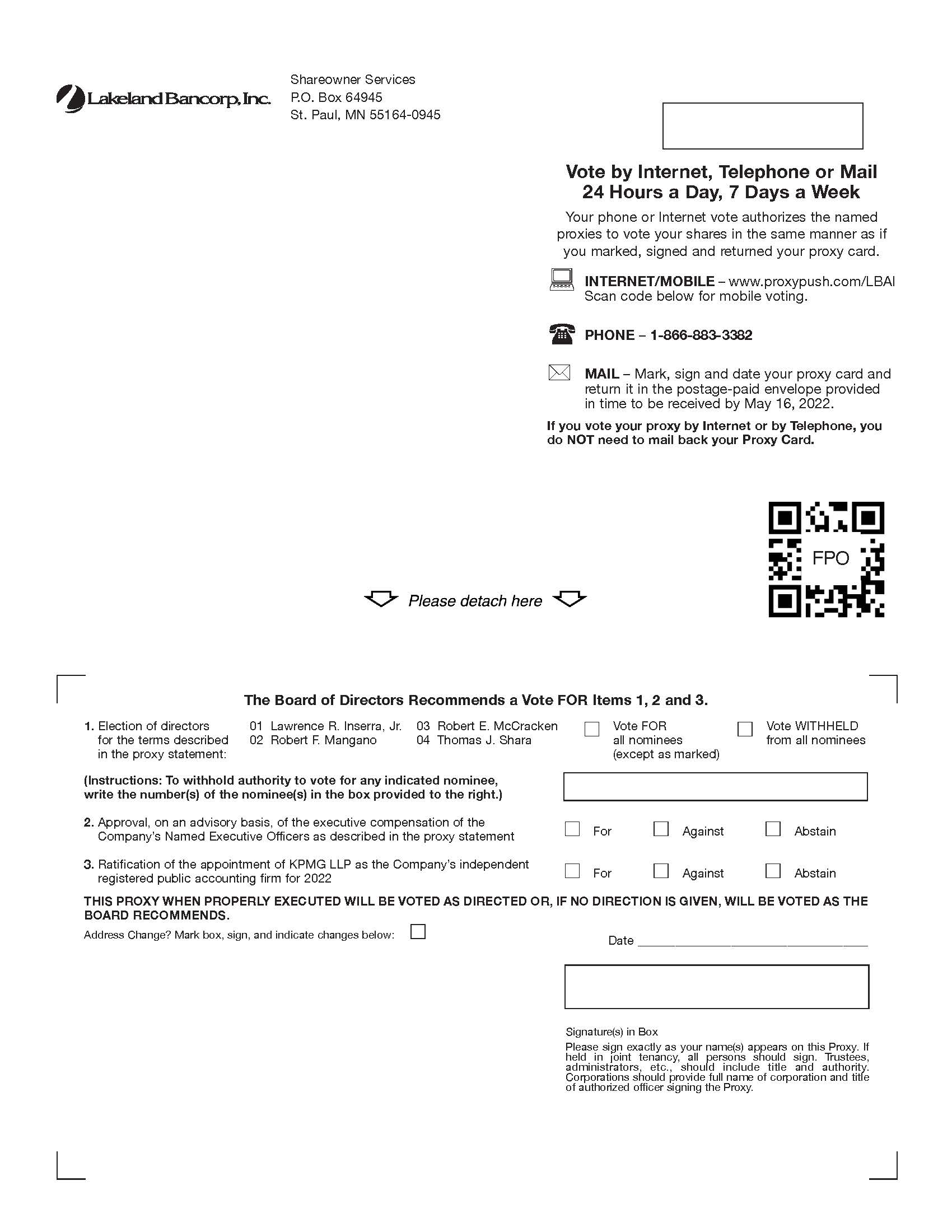 Lakeland Bancorp, Inc.

Shareowner Services
P.O. Box 64945
St. Paul, MN 55164-0945

Vote by Internet, Telephone or Mail
24 Hours a Day, 7 Days a Week

Your phone or Internet vote authorizes the named proxies to vote your shares in the same manner as if you marked, signed and returned your proxy card.

INTERNET/MOBILE – www.proxypush.com/LBAI
Scan code below for mobile voting.

PHONE – 1-866-883-3382

MAIL – Mark, sign and date your proxy card and return it in the postage-paid envelope provided in time to be received by May 16, 2022.

If you vote your proxy by Internet or by Telephone, you do NOT need to mail back your Proxy Card.

FPO

Please detach here

The Board of Directors Recommends a Vote FOR Items 1, 2 and 3.

1. Election of directors for the terms described in the proxy statement:

01 Lawrence R. Inserra, Jr.
02 Robert F. Mangano
03 Robert E. McCracken
04 Thomas J. Shara

Vote FOR all nominees (except as marked)

Vote WITHHELD from all nominees

(Instructions: To withhold authority to vote for any indicated nominee, write the number(s) of the nominee(s) in the box provided to the right.)

2. Approval, on an advisory basis, of the executive compensation of the Company's Named Executive Officers as described in the proxy statement

For Against Abstain

3. Ratification of the appointment of KPMG LLP as the Company's independent registered public accounting firm for 2022

For Against Abstain

THIS PROXY WHEN PROPERLY EXECUTED WILL BE VOTED AS DIRECTED OR, IF NO DIRECTION IS GIVEN, WILL BE VOTED AS THE BOARD RECOMMENDS.

Address Change? Mark box, sign, and indicate changes below:

Date

Signature(s) in Box
Please sign exactly as your name(s) appears on this Proxy. If held in joint tenancy, all persons should sign. Trustees, administrators, etc., should include title and authority. Corporations should provide full name of corporation and title of authorized officer signing the Proxy.